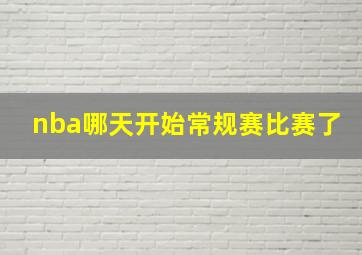 nba哪天开始常规赛比赛了